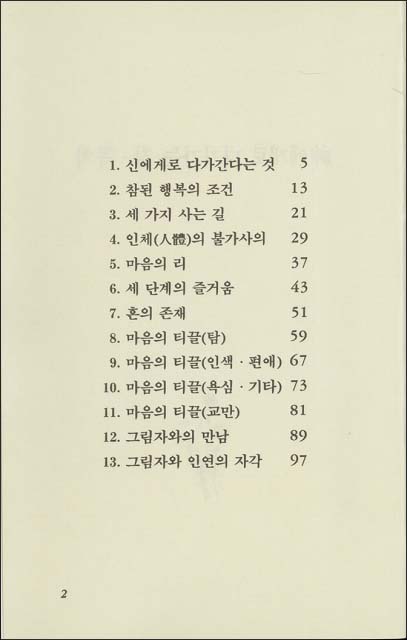 1. 신에게로 다가간다는 것 5
2. 참된 행복의 조건 13
3. 세 가지 사는 길 21
4. 인체(人體)의 불가사의 29
5. 마음의 리 37
6. 세 단계의 즐거움 43
7. 혼의 존재 51
8. 마음의 티끌(탐) 59
9. 마음의 티끌(인색 · 편애) 67
10. 마음의 티끌(욕심 · 기타) 73
11. 마음의 티끌(교만) 81
12. 그림자와의 만남 89
13. 그림자와 인연의 자각 97

2